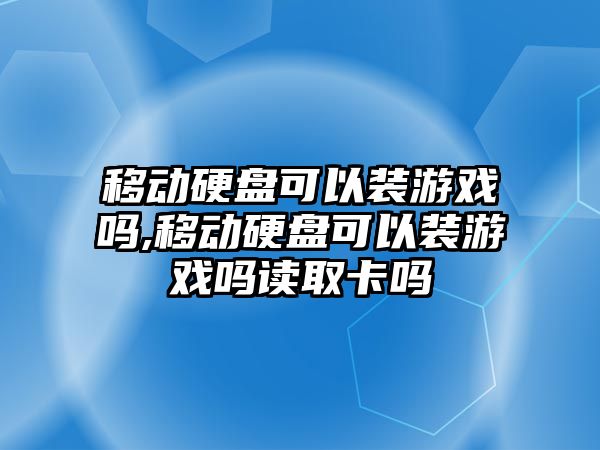 移动硬盘可以装游戏吗,移动硬盘可以装游戏吗读取卡吗